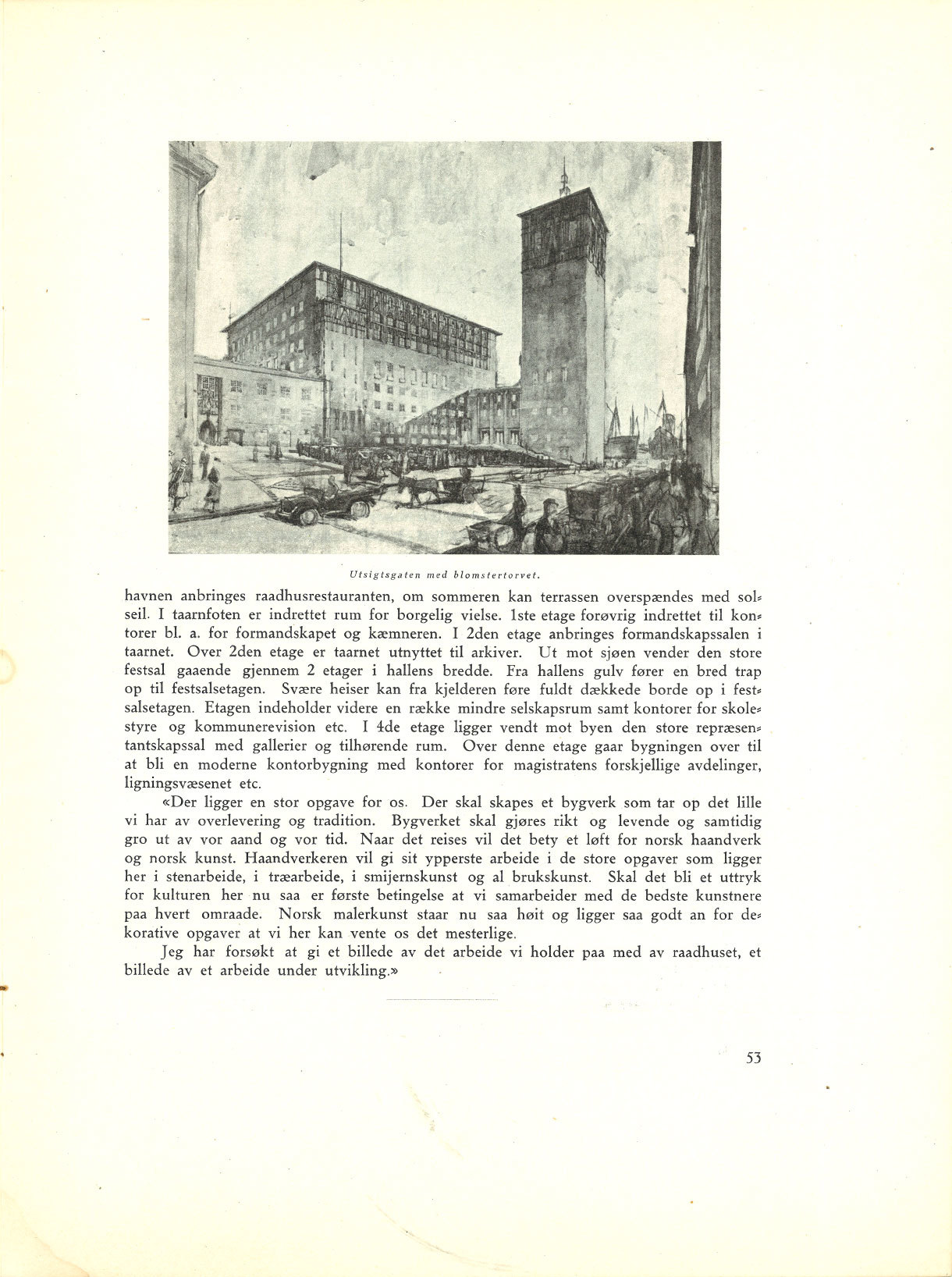 Utsigtsgaten med blomstertorvet.

havnen anbringes raadhusrestauranten, om sommeren kan terrassen overspændes med solseil. I taarnfoten er indrettet rum for borgelig vielse. 1ste etage forøvrig indrettet til kontorer bl. a. for formandskapet og kæmneren. I 2den etage anbringes formandskapssalen i taarnet. Over 2den etage er taarnet utnyttet til arkiver. Ut mot sjøen vender den store festsal gaaende gjennem 2 etager i hallens bredde. Fra hallens gulv fører en bred trap op til festsalsetagen. Svære heiser kan fra kjelderen føre fuldt dækkede borde op i festsalsetagen. Etagen indeholder videre en række mindre selskapsrum samt kontorer for skolestyre og kommunerevision etc. I 4de etage ligger vendt mot byen den store repræsentantskapssal med gallerier og tilhørende rum. Over denne etage gaar bygningen over til at bli en moderne kontorbygning med kontorer for magistratens forskjellige avdelinger, ligningsvæsenet etc.

«Der ligger en stor opgave for os. Der skal skapes et bygverk som tar op det lille vi har av overlevering og tradition. Bygverket skal gjøres rikt og levende og samtidig gro ut av vor aand og vor tid. Naar det reises vil det bety et løft for norsk haandverk og norsk kunst. Haandverkeren vil gi sit ypperste arbeide i de store opgaver som ligger her i stenarbeide, i træarbeide, i smijernskunst og al brukskunst. Skal det bli et uttryk for kulturen her nu saa er første betingelse at vi samarbeider med de bedste kunstnere paa hvert omraade. Norsk malerkunst staar nu saa høit og ligger saa godt an for dekorative opgaver at vi her kan vente os det mesterlige.

Jeg har forsøkt at gi et billede av det arbeide vi holder paa med av raadhuset, et billede av et arbeide under utvikling.»

53